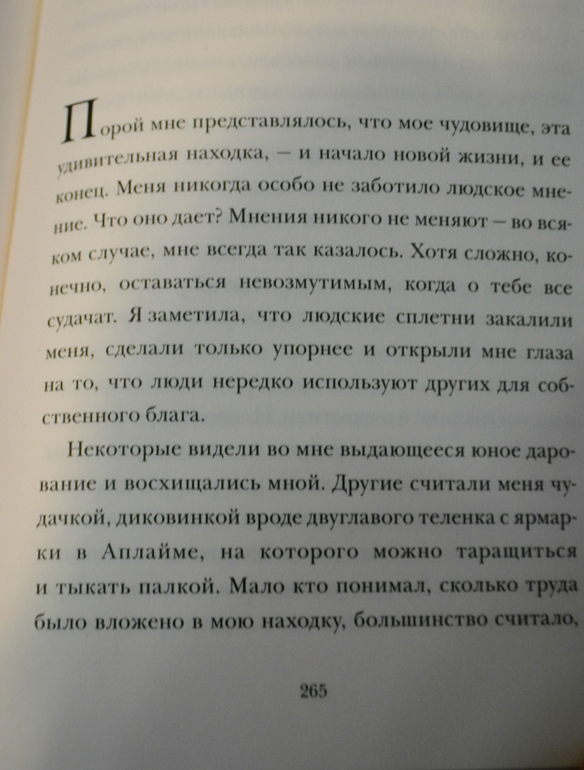 Порой мне представлялось, что мое чудовище, эта удивительная находка, — и начало новой жизни, и ее конец. Меня никогда особо не заботило людское мнение. Что оно дает? Мнения никого не меняют — во всяком случае, мне всегда так казалось. Хотя сложно, конечно, оставаться невозмутимым, когда о тебе все судачат. Я заметила, что людские сплетни закалили меня, сделали только упорнее и открыли мне глаза на то, что люди нередко используют других для собственного блага.

Некоторые видели во мне выдающееся юное дарование и восхищались мной. Другие считали меня чудачкой, диковинкой вроде двуглавого теленка с ярмарки в Аплайме, на которого можно таращиться и тыкать палкой. Мало кто понимал, сколько труда было вложено в мою находку, большинство считало,

265